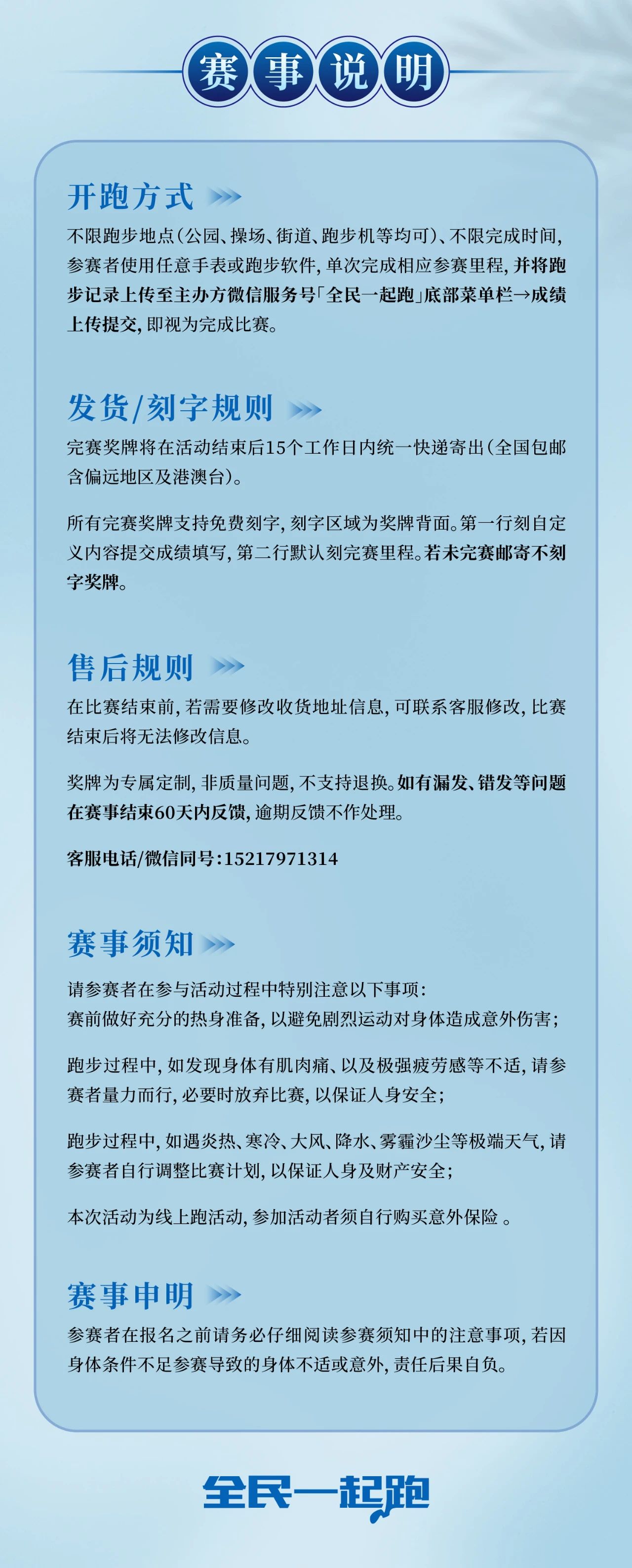 赛事说明

开跑方式

不限跑步地点（公园、操场、街道、跑步机等均可）、不限完成时间，参赛者使用任意手表或跑步软件，单次完成相应参赛里程，并将跑步记录上传至主办方微信服务号「全民一起跑」底部菜单栏→成绩上传提交，即视为完成比赛。

发货/刻字规则

完赛奖牌将在活动结束后15个工作日内统一快递寄出（全国包邮含偏远地区及港澳台）。

所有完赛奖牌支持免费刻字，刻字区域为奖牌背面。第一行刻自定义内容提交成绩填写，第二行默认刻完赛里程。若未完赛邮寄不刻字奖牌。

售后规则

在比赛结束前，若需要修改收货地址信息，可联系客服修改，比赛结束后将无法修改信息。

奖牌为专属定制，非质量问题，不支持退换。如有漏发、错发等问题在赛事结束60天内反馈，逾期反馈不作处理。

客服电话/微信同号：15217971314

赛事须知

请参赛者在参与活动过程中特别注意以下事项：
赛前做好充分的热身准备，以避免剧烈运动对身体造成意外伤害；

跑步过程中，如发现身体有肌肉痛、以及极强疲劳感等不适，请参赛者量力而行，必要时放弃比赛，以保证人身安全；

跑步过程中，如遇炎热、寒冷、大风、降水、雾霾沙尘等极端天气，请参赛者自行调整比赛计划，以保证人身及财产安全；

本次活动为线上跑活动，参加活动者须自行购买意外保险 。

赛事申明

参赛者在报名之前请务必仔细阅读参赛须知中的注意事项，若因身体条件不足参赛导致的身体不适或意外，责任后果自负。

全民一起跑